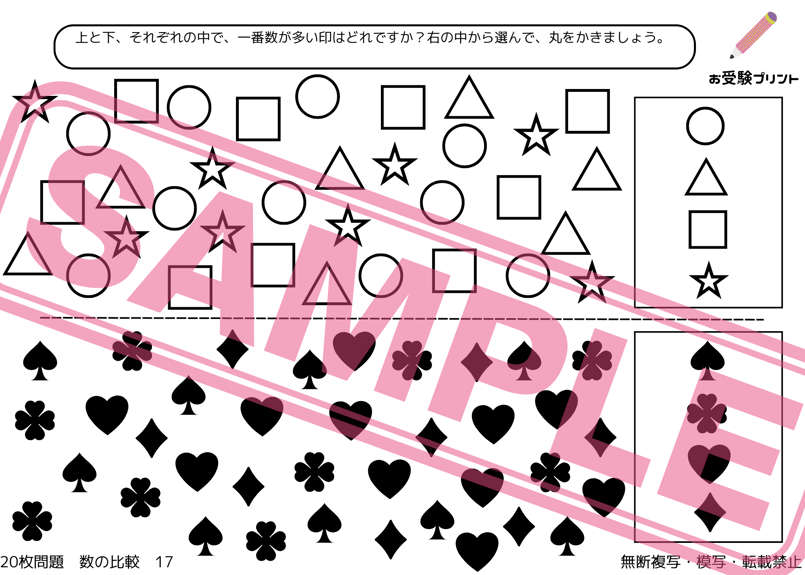 上と下、それぞれの中で、一番数が多い印はどれですか？右の中から選んで、丸をかきましょう。

お受験プリント

SAMPLE

20枚問題　数の比較　17

無断複写・模写・転載禁止